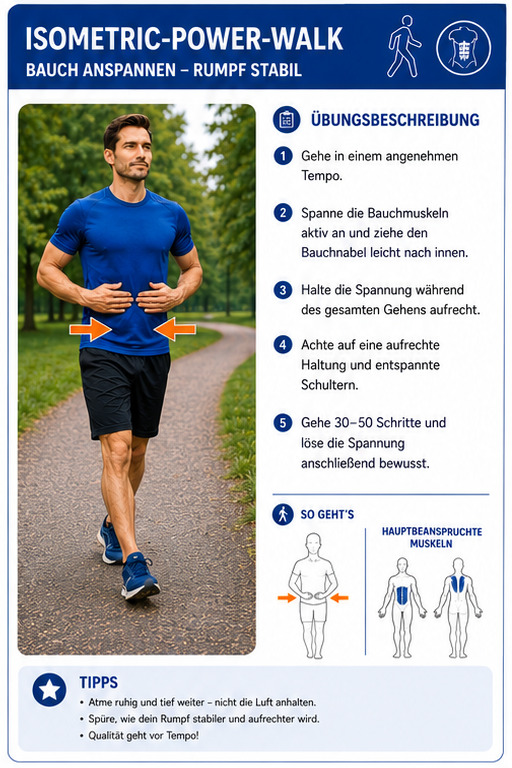 ISOMETRIC-POWER-WALK
BAUCH ANSPANNEN – RUMPF STABIL

ÜBUNGSBESCHREIBUNG

1 Gehe in einem angenehmen Tempo.

2 Spanne die Bauchmuskeln aktiv an und ziehe den Bauchnabel leicht nach innen.

3 Halte die Spannung während des gesamten Gehens aufrecht.

4 Achte auf eine aufrechte Haltung und entspannte Schultern.

5 Gehe 30–50 Schritte und löse die Spannung anschließend bewusst.

SO GEHT'S

HAUPTBEANSPRUCHTE MUSKELN

TIPPS
• Atme ruhig und tief weiter – nicht die Luft anhalten.
• Spüre, wie dein Rumpf stabiler und aufrechter wird.
• Qualität geht vor Tempo!